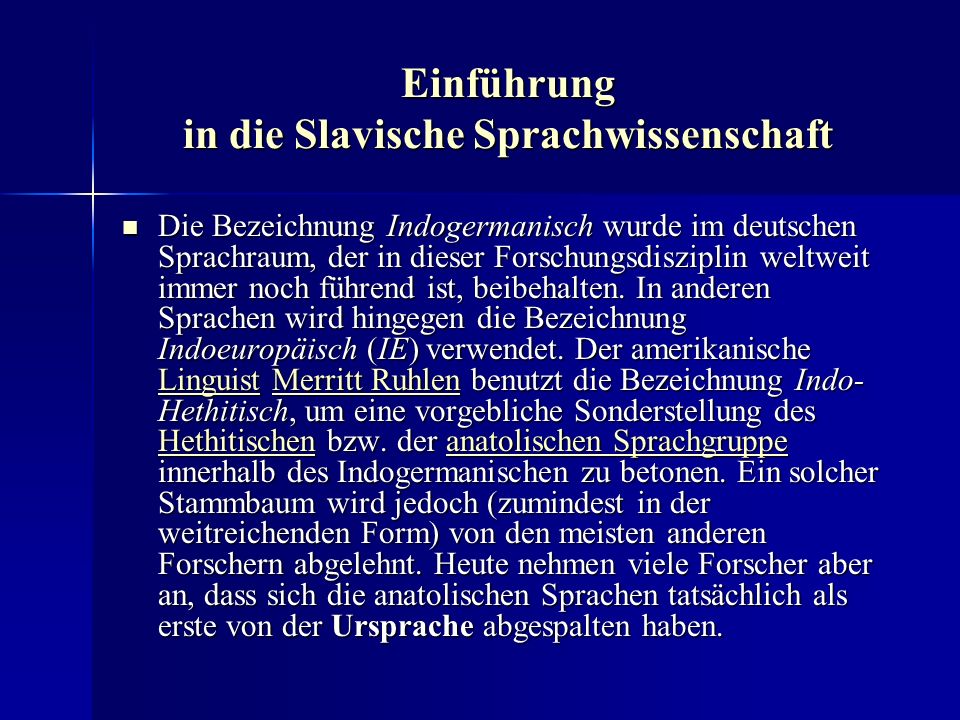 Einführung
in die Slavische Sprachwissenschaft

Die Bezeichnung Indogermanisch wurde im deutschen Sprachraum, der in dieser Forschungsdisziplin weltweit immer noch führend ist, beibehalten. In anderen Sprachen wird hingegen die Bezeichnung Indoeuropäisch (IE) verwendet. Der amerikanische Linguist Merritt Ruhlen benutzt die Bezeichnung Indo-Hethitisch, um eine vorgebliche Sonderstellung des Hethitischen bzw. der anatolischen Sprachgruppe innerhalb des Indogermanischen zu betonen. Ein solcher Stammbaum wird jedoch (zumindest in der weitreichenden Form) von den meisten anderen Forschern abgelehnt. Heute nehmen viele Forscher aber an, dass sich die anatolischen Sprachen tatsächlich als erste von der Ursprache abgespalten haben.